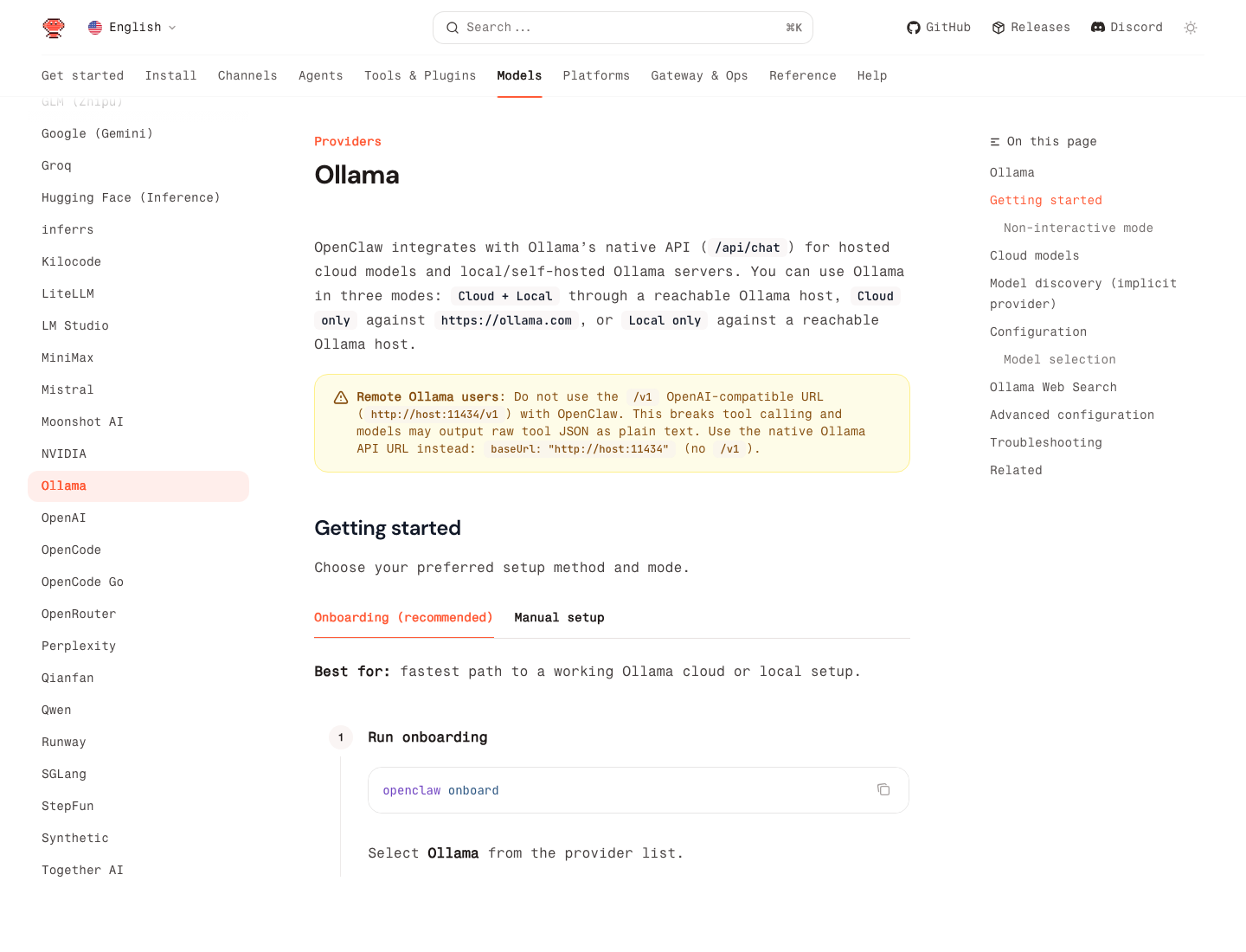 English

Search ... ⌘K

GitHub Releases Discord

Get started Install Channels Agents Tools & Plugins Models Platforms Gateway & Ops Reference Help

GLM (Zhipu)
Google (Gemini)
Groq
Hugging Face (Inference)
inferrs
Kilocode
LiteLLM
LM Studio
MiniMax
Mistral
Moonshot AI
NVIDIA
Ollama
OpenAI
OpenCode
OpenCode Go
OpenRouter
Perplexity
Qianfan
Qwen
Runway
SGLang
StepFun
Synthetic
Together AI

Providers

Ollama

OpenClaw integrates with Ollama's native API ( /api/chat ) for hosted cloud models and local/self-hosted Ollama servers. You can use Ollama in three modes: Cloud + Local through a reachable Ollama host, Cloud only against https://ollama.com , or Local only against a reachable Ollama host.

Remote Ollama users: Do not use the /v1 OpenAI-compatible URL ( http://host:11434/v1 ) with OpenClaw. This breaks tool calling and models may output raw tool JSON as plain text. Use the native Ollama API URL instead: baseUrl: "http://host:11434" (no /v1 ).

Getting started

Choose your preferred setup method and mode.

Onboarding (recommended) Manual setup

Best for: fastest path to a working Ollama cloud or local setup.

1 Run onboarding

openclaw onboard

Select Ollama from the provider list.

On this page
Ollama
Getting started
Non-interactive mode
Cloud models
Model discovery (implicit provider)
Configuration
Model selection
Ollama Web Search
Advanced configuration
Troubleshooting
Related